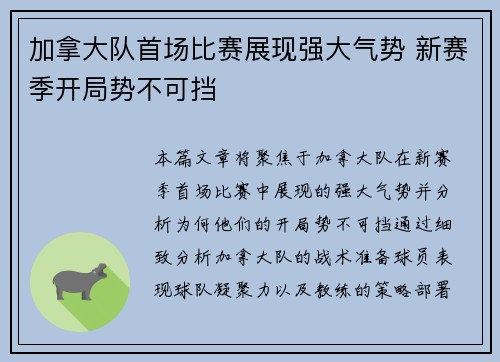 加拿大队首场比赛展现强大气势 新赛季开局势不可挡

本篇文章将聚焦于加拿大队在新赛季首场比赛中展现的强大气势并分析为何他们的开局势不可挡通过细致分析加拿大队的战术准备球员表现球队凝聚力以及教练的策略部署